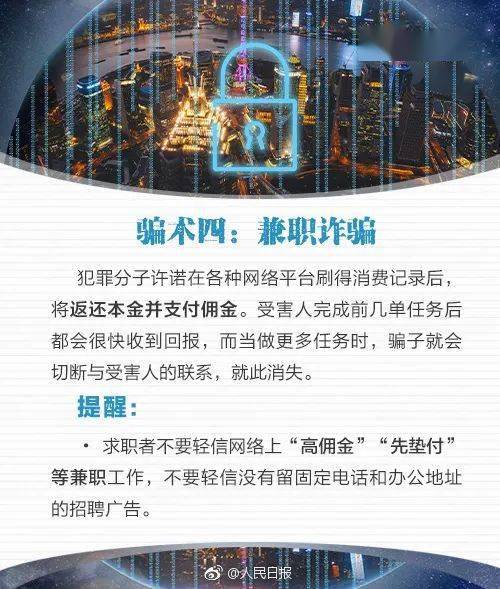 骗术四：兼职诈骗

犯罪分子许诺在各种网络平台刷得消费记录后，将返还本金并支付佣金。受害人完成前几单任务后都会很快收到回报，而当做更多任务时，骗子就会切断与受害人的联系，就此消失。

提醒：

· 求职者不要轻信网络上“高佣金”“先垫付”等兼职工作，不要轻信没有留固定电话和办公地址的招聘广告。

@人民日报